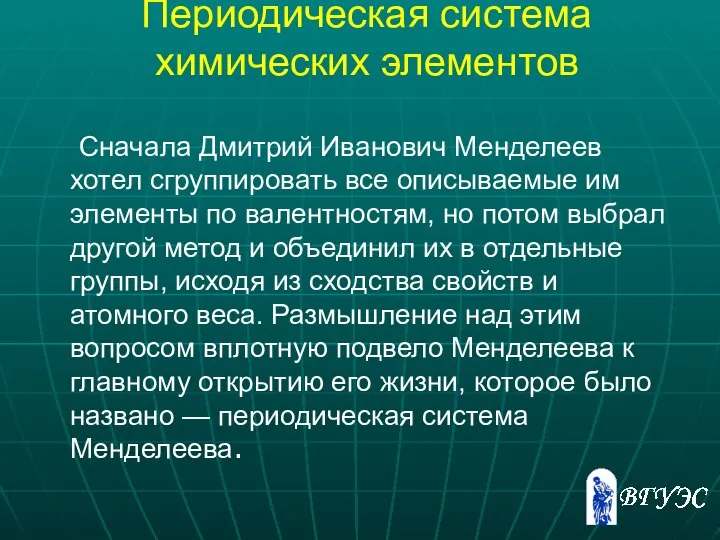 Периодическая система химических элементов

Сначала Дмитрий Иванович Менделеев хотел сгруппировать все описываемые им элементы по валентностям, но потом выбрал другой метод и объединил их в отдельные группы, исходя из сходства свойств и атомного веса. Размышление над этим вопросом вплотную подвело Менделеева к главному открытию его жизни, которое было названо — периодическая система Менделеева.

ВГУЭС